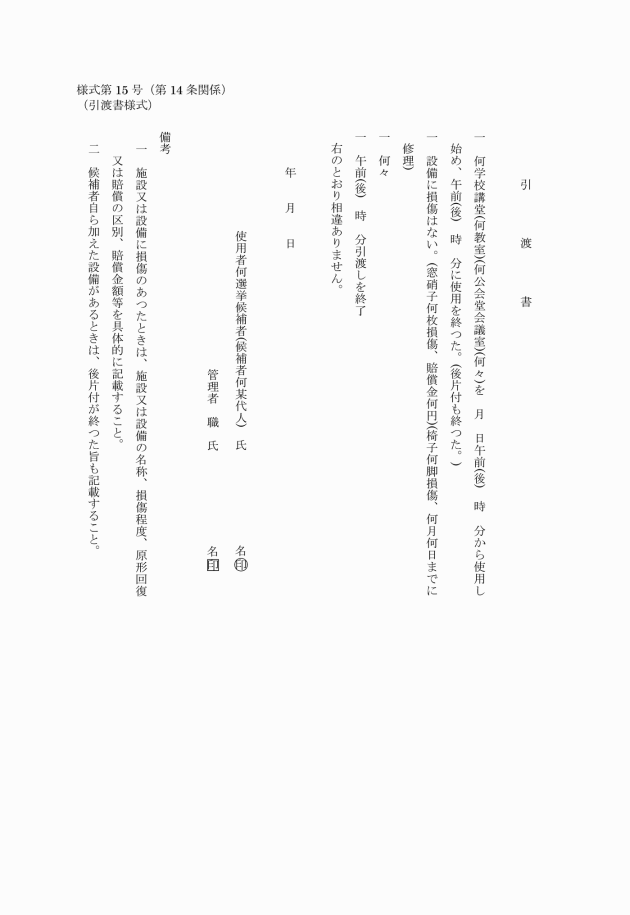 様式第15号（第14条関係）
（引渡書様式）

引　渡　書

一　何学校講堂(何教室)(何公会堂会議室)(何々)を　月　日午前(後)　時　分から使用し始め、午前(後)　時　分に使用を終つた。(後片付も終つた。)

一　設備に損傷はない。(窓硝子何枚損傷、賠償金何円)(椅子何脚損傷、何月何日までに修理)

一　何々

一　午前(後)　時　分引渡しを終了

右のとおり相違ありません。

年　月　日

使用者何選挙候補者(候補者何某代人)　氏　名㊞

管理者　職　氏　名㊞

備考
一　施設又は設備に損傷のあつたときは、施設又は設備の名称、損傷程度、原形回復又は賠償の区別、賠償金額等を具体的に記載すること。
二　候補者自ら加えた設備があるときは、後片付が終つた旨も記載すること。